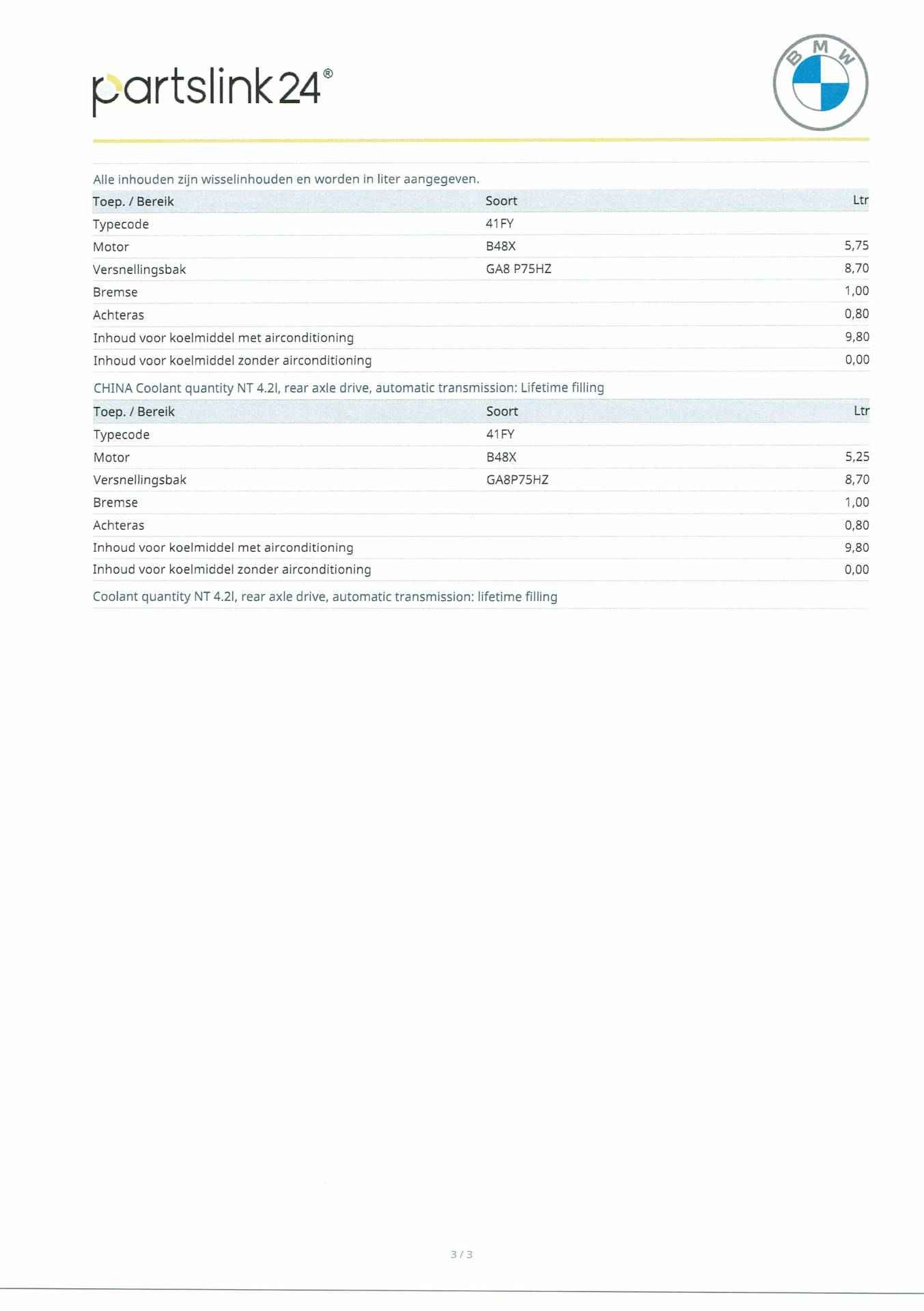 partslink24®

BMW

Alle inhouden zijn wisselinhouden en worden in liter aangegeven.

| Toep. / Bereik | Soort | Ltr |
|---|---|---|
| Typecode | 41FY | |
| Motor | B48X | 5,75 |
| Versnellingsbak | GA8 P75HZ | 8,70 |
| Bremse | | 1,00 |
| Achteras | | 0,80 |
| Inhoud voor koelmiddel met airconditioning | | 9,80 |
| Inhoud voor koelmiddel zonder airconditioning | | 0,00 |

CHINA Coolant quantity NT 4.2l, rear axle drive, automatic transmission: Lifetime filling

| Toep. / Bereik | Soort | Ltr |
|---|---|---|
| Typecode | 41FY | |
| Motor | B48X | 5,25 |
| Versnellingsbak | GA8P75HZ | 8,70 |
| Bremse | | 1,00 |
| Achteras | | 0,80 |
| Inhoud voor koelmiddel met airconditioning | | 9,80 |
| Inhoud voor koelmiddel zonder airconditioning | | 0,00 |

Coolant quantity NT 4.2l, rear axle drive, automatic transmission: lifetime filling

3 / 3